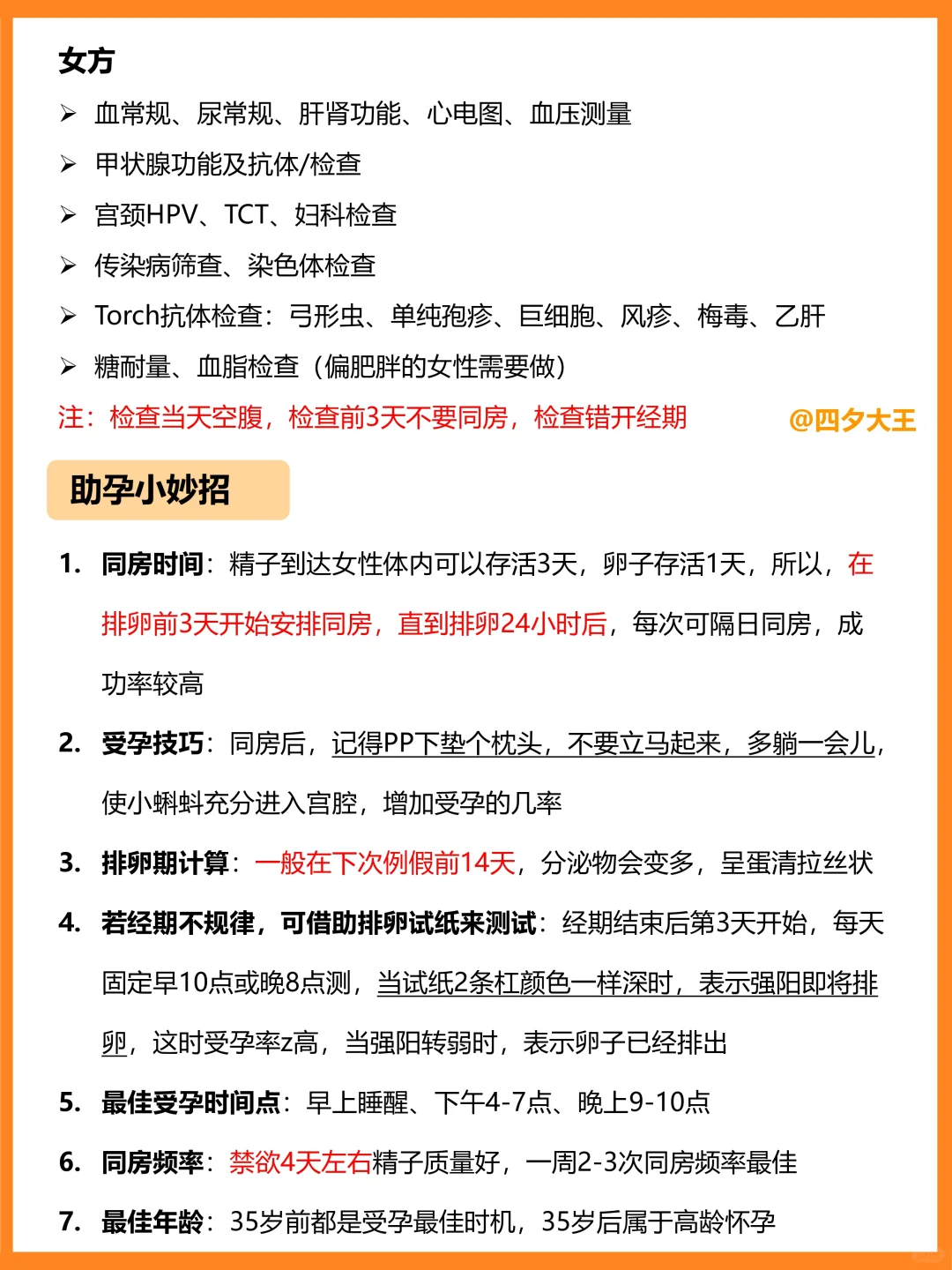 女方

➢ 血常规、尿常规、肝肾功能、心电图、血压测量

➢ 甲状腺功能及抗体/检查

➢ 宫颈HPV、TCT、妇科检查

➢ 传染病筛查、染色体检查

➢ Torch抗体检查：弓形虫、单纯孢疹、巨细胞、风疹、梅毒、乙肝

➢ 糖耐量、血脂检查（偏肥胖的女性需要做）

注：检查当天空腹，检查前3天不要同房，检查错开经期

@四夕大王

助孕小妙招

1. 同房时间：精子到达女性体内可以存活3天，卵子存活1天，所以，在排卵前3天开始安排同房，直到排卵24小时后，每次可隔日同房，成功率较高

2. 受孕技巧：同房后，记得PP下垫个枕头，不要立马起来，多躺一会儿，使小蝌蚪充分进入宫腔，增加受孕的几率

3. 排卵期计算：一般在下次例假前14天，分泌物会变多，呈蛋清拉丝状

4. 若经期不规律，可借助排卵试纸来测试：经期结束后第3天开始，每天固定早10点或晚8点测，当试纸2条杠颜色一样深时，表示强阳即将排卵，这时受孕率z高，当强阳转弱时，表示卵子已经排出

5. 最佳受孕时间点：早上睡醒、下午4-7点、晚上9-10点

6. 同房频率：禁欲4天左右精子质量好，一周2-3次同房频率最佳

7. 最佳年龄：35岁前都是受孕最佳时机，35岁后属于高龄怀孕